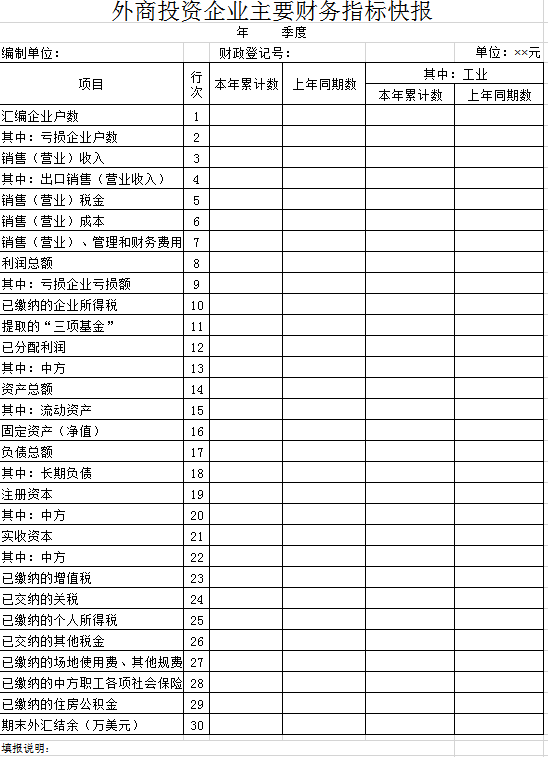 外商投资企业主要财务指标快报

年　　季度

编制单位：　　财政登记号：　　单位：××元

| 项目 | 行次 | 本年累计数 | 上年同期数 | 其中：工业 本年累计数 | 其中：工业 上年同期数 |
|---|---|---|---|---|---|
| 汇编企业户数 | 1 | | | | |
| 其中：亏损企业户数 | 2 | | | | |
| 销售（营业）收入 | 3 | | | | |
| 其中：出口销售（营业收入） | 4 | | | | |
| 销售（营业）税金 | 5 | | | | |
| 销售（营业）成本 | 6 | | | | |
| 销售（营业）、管理和财务费用 | 7 | | | | |
| 利润总额 | 8 | | | | |
| 其中：亏损企业亏损额 | 9 | | | | |
| 已缴纳的企业所得税 | 10 | | | | |
| 提取的“三项基金” | 11 | | | | |
| 已分配利润 | 12 | | | | |
| 其中：中方 | 13 | | | | |
| 资产总额 | 14 | | | | |
| 其中：流动资产 | 15 | | | | |
| 固定资产（净值） | 16 | | | | |
| 负债总额 | 17 | | | | |
| 其中：长期负债 | 18 | | | | |
| 注册资本 | 19 | | | | |
| 其中：中方 | 20 | | | | |
| 实收资本 | 21 | | | | |
| 其中：中方 | 22 | | | | |
| 已缴纳的增值税 | 23 | | | | |
| 已交纳的关税 | 24 | | | | |
| 已缴纳的个人所得税 | 25 | | | | |
| 已交纳的其他税金 | 26 | | | | |
| 已缴纳的场地使用费、其他规费 | 27 | | | | |
| 已缴纳的中方职工各项社会保险 | 28 | | | | |
| 已缴纳的住房公积金 | 29 | | | | |
| 期末外汇结余（万美元） | 30 | | | | |

填报说明：